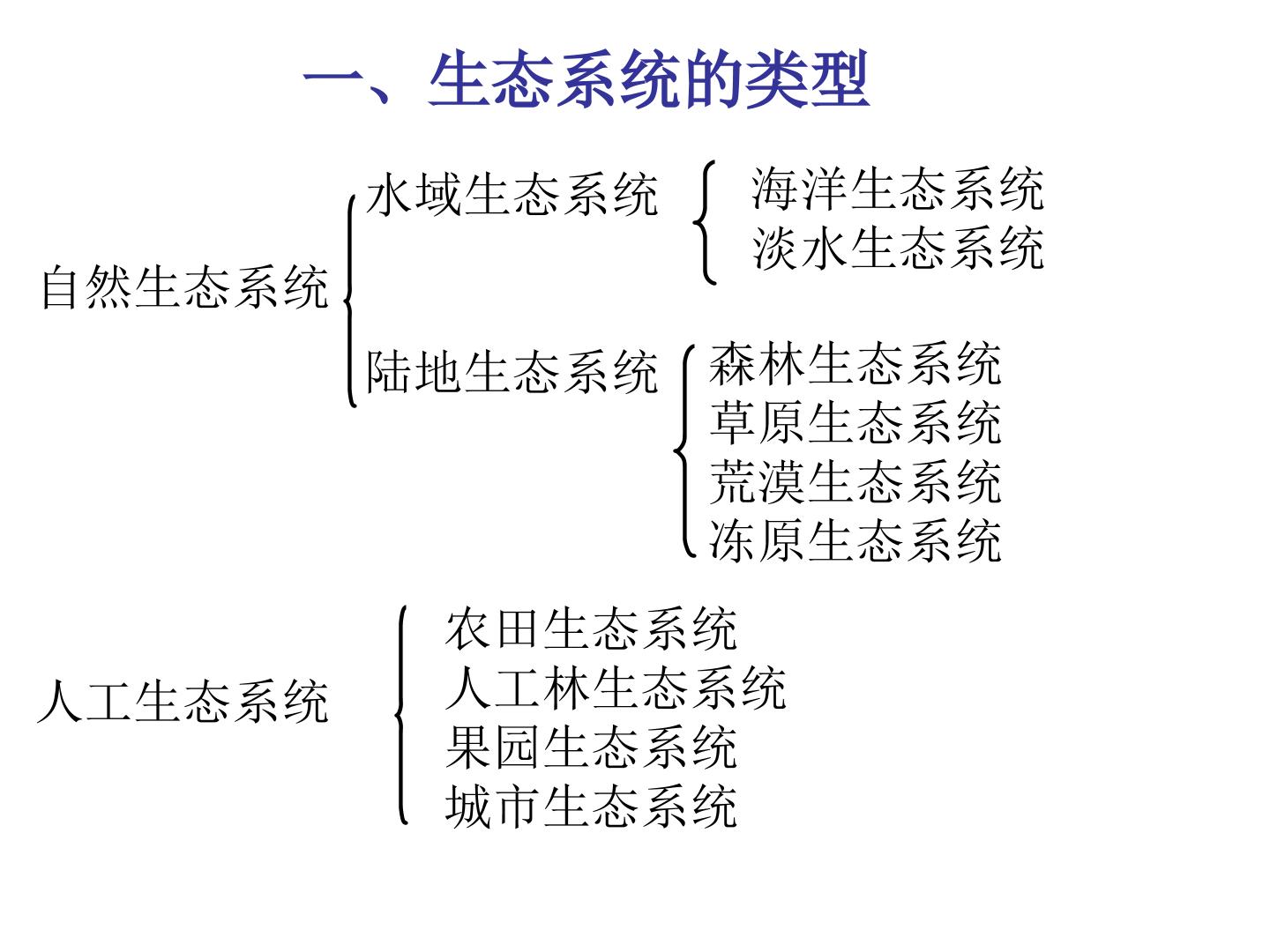 一、生态系统的类型

自然生态系统

水域生态系统

海洋生态系统
淡水生态系统

陆地生态系统

森林生态系统
草原生态系统
荒漠生态系统
冻原生态系统

人工生态系统

农田生态系统
人工林生态系统
果园生态系统
城市生态系统